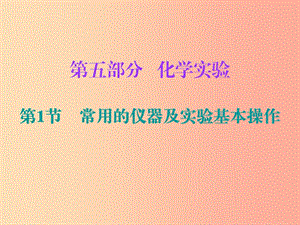 第五部分　化学实验

第1节　常用的仪器及实验基本操作